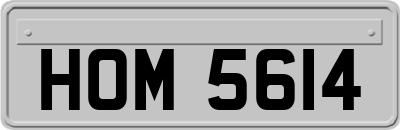 HOM 5614